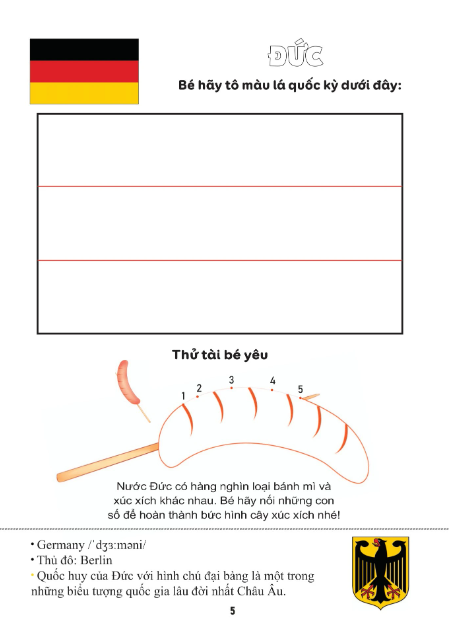 ĐỨC

Bé hãy tô màu lá quốc kỳ dưới đây:

Thử tài bé yêu

1 2 3 4 5

Nước Đức có hàng nghìn loại bánh mì và xúc xích khác nhau. Bé hãy nối những con số để hoàn thành bức hình cây xúc xích nhé!

• Germany /ˈdʒɜːməni/
• Thủ đô: Berlin
• Quốc huy của Đức với hình chú đại bàng là một trong những biểu tượng quốc gia lâu đời nhất Châu Âu.

5